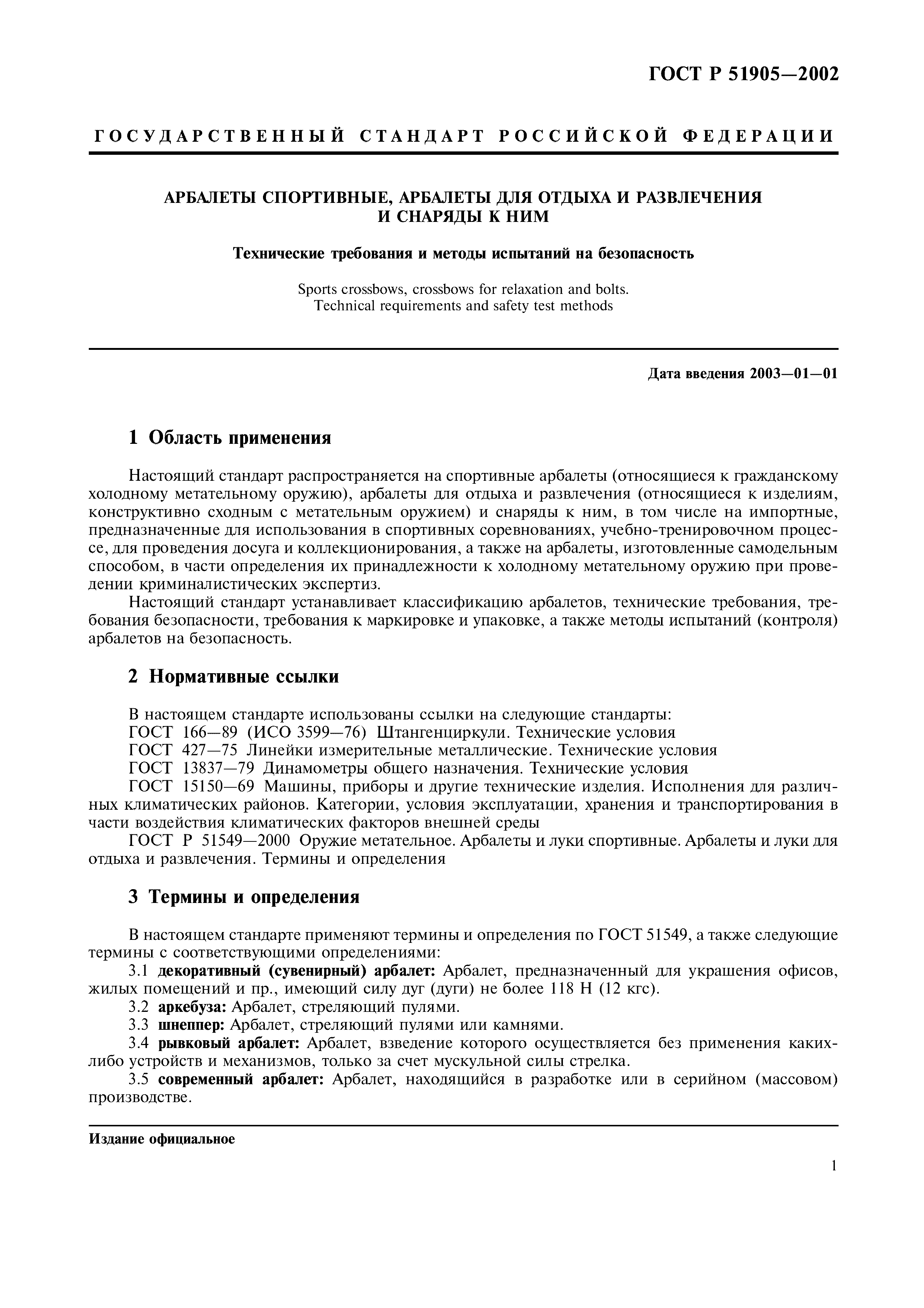 ГОСТ Р 51905—2002

ГОСУДАРСТВЕННЫЙ СТАНДАРТ РОССИЙСКОЙ ФЕДЕРАЦИИ

АРБАЛЕТЫ СПОРТИВНЫЕ, АРБАЛЕТЫ ДЛЯ ОТДЫХА И РАЗВЛЕЧЕНИЯ И СНАРЯДЫ К НИМ

Технические требования и методы испытаний на безопасность

Sports crossbows, crossbows for relaxation and bolts. Technical requirements and safety test methods

Дата введения 2003—01—01

1 Область применения

Настоящий стандарт распространяется на спортивные арбалеты (относящиеся к гражданскому холодному метательному оружию), арбалеты для отдыха и развлечения (относящиеся к изделиям, конструктивно сходным с метательным оружием) и снаряды к ним, в том числе на импортные, предназначенные для использования в спортивных соревнованиях, учебно-тренировочном процессе, для проведения досуга и коллекционирования, а также на арбалеты, изготовленные самодельным способом, в части определения их принадлежности к холодному метательному оружию при проведении криминалистических экспертиз.

Настоящий стандарт устанавливает классификацию арбалетов, технические требования, требования безопасности, требования к маркировке и упаковке, а также методы испытаний (контроля) арбалетов на безопасность.

2 Нормативные ссылки

В настоящем стандарте использованы ссылки на следующие стандарты:
ГОСТ 166—89 (ИСО 3599—76) Штангенциркули. Технические условия
ГОСТ 427—75 Линейки измерительные металлические. Технические условия
ГОСТ 13837—79 Динамометры общего назначения. Технические условия
ГОСТ 15150—69 Машины, приборы и другие технические изделия. Исполнения для различных климатических районов. Категории, условия эксплуатации, хранения и транспортирования в части воздействия климатических факторов внешней среды
ГОСТ Р 51549—2000 Оружие метательное. Арбалеты и луки спортивные. Арбалеты и луки для отдыха и развлечения. Термины и определения

3 Термины и определения

В настоящем стандарте применяют термины и определения по ГОСТ 51549, а также следующие термины с соответствующими определениями:
3.1 декоративный (сувенирный) арбалет: Арбалет, предназначенный для украшения офисов, жилых помещений и пр., имеющий силу дуг (дуги) не более 118 Н (12 кгс).
3.2 аркебуза: Арбалет, стреляющий пулями.
3.3 шнеппер: Арбалет, стреляющий пулями или камнями.
3.4 рывковый арбалет: Арбалет, взведение которого осуществляется без применения каких-либо устройств и механизмов, только за счет мускульной силы стрелка.
3.5 современный арбалет: Арбалет, находящийся в разработке или в серийном (массовом) производстве.

Издание официальное

1